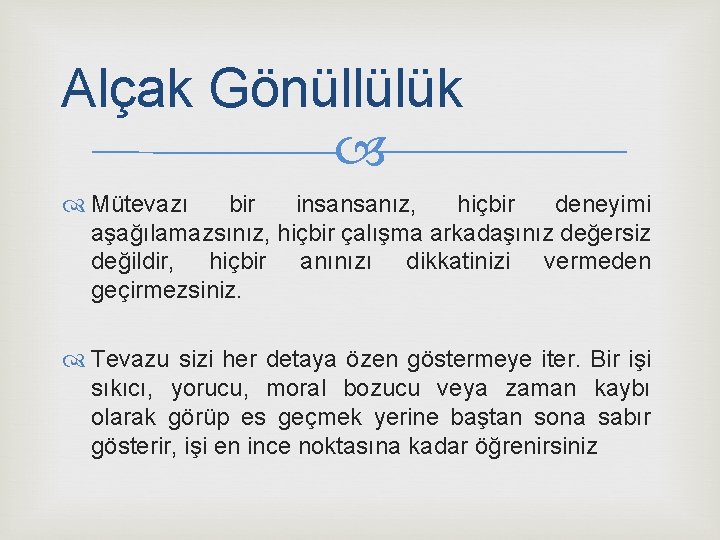 Alçak Gönüllülük

Mütevazı bir insansanız, hiçbir deneyimi aşağılamazsınız, hiçbir çalışma arkadaşınız değersiz değildir, hiçbir anınızı dikkatinizi vermeden geçirmezsiniz.

Tevazu sizi her detaya özen göstermeye iter. Bir işi sıkıcı, yorucu, moral bozucu veya zaman kaybı olarak görüp es geçmek yerine baştan sona sabır gösterir, işi en ince noktasına kadar öğrenirsiniz